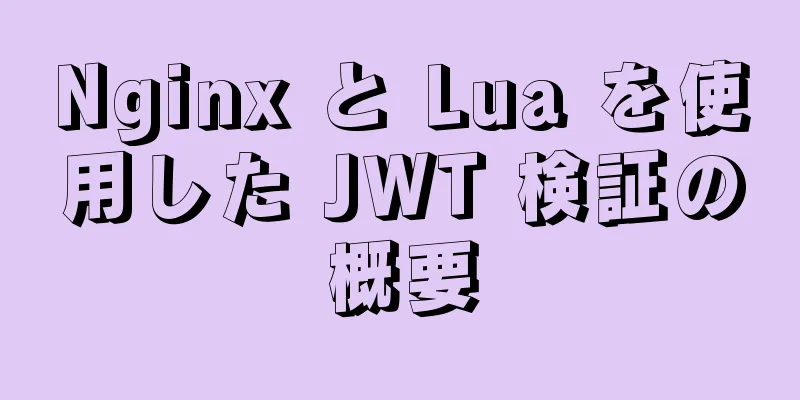 Nginx と Lua を使用した JWT 検証の概要